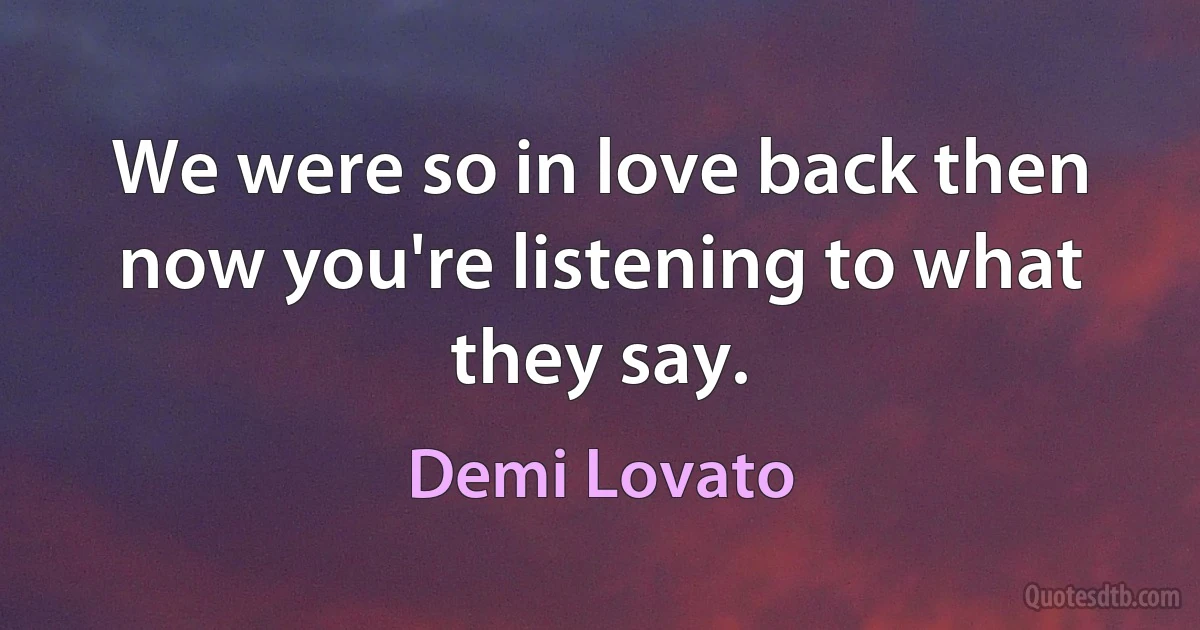 We were so in love back then now you're listening to what they say.

Demi Lovato

Quotesdtb.com